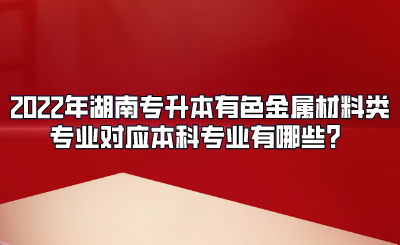 2022年湖南专升本有色金属材料类专业对应本科专业有哪些？